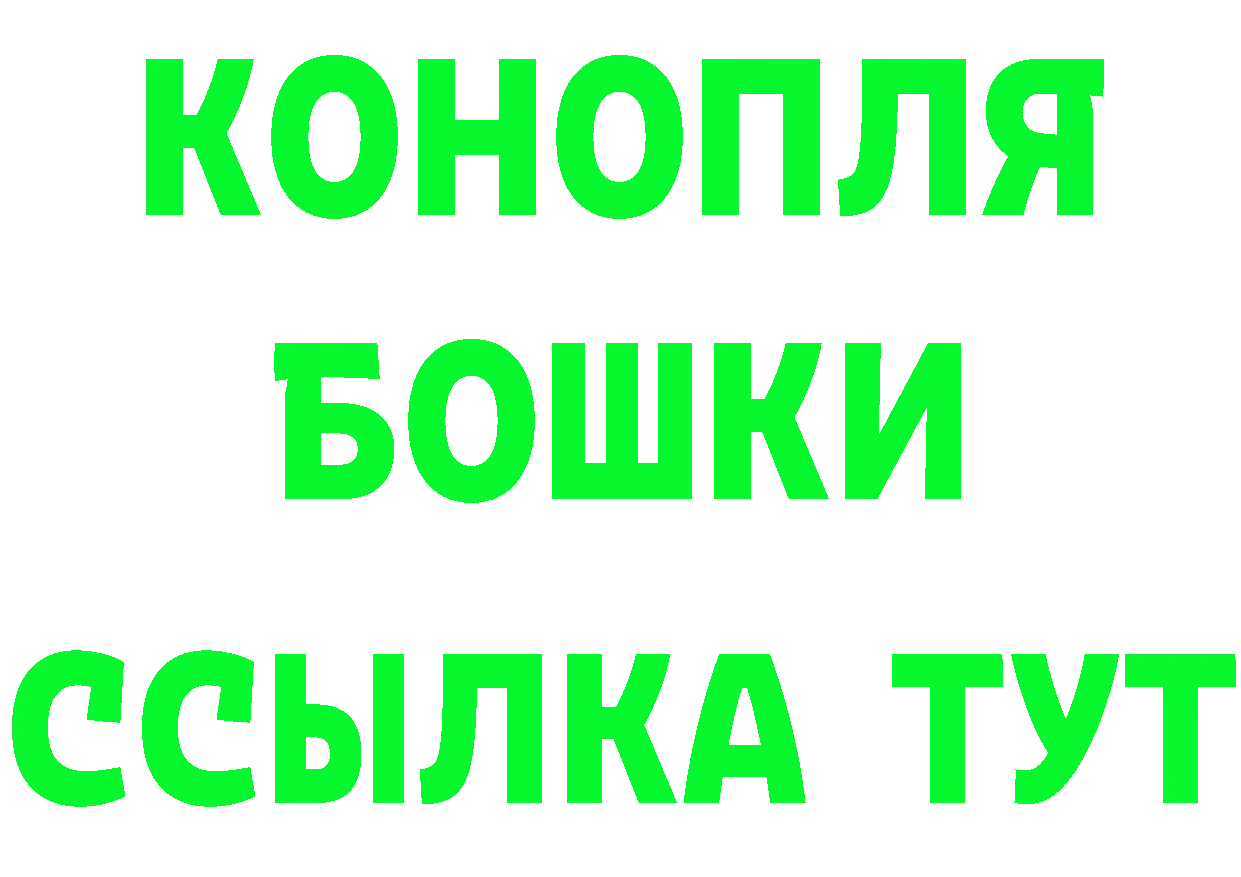 КОНОПЛЯ
БОШКИ
ССЫЛКА ТУТ